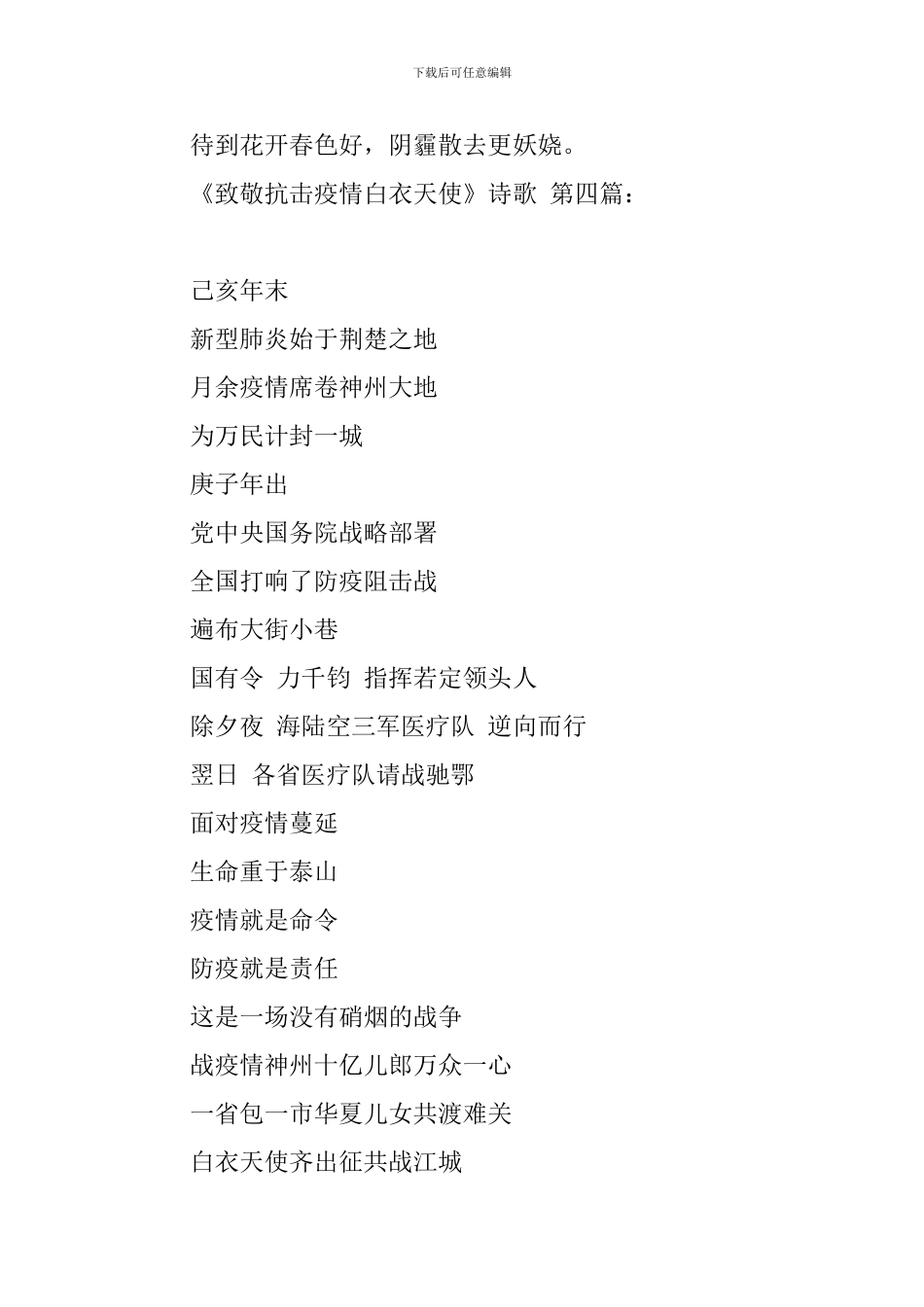 下载后可任意编辑

待到花开春色好，阴霾散去更妖娆。

《致敬抗击疫情白衣天使》诗歌 第四篇：

己亥年末

新型肺炎始于荆楚之地

月余疫情席卷神州大地

为万民计封一城

庚子年出

党中央国务院战略部署

全国打响了防疫阻击战

遍布大街小巷

国有令 力千钧 指挥若定领头人

除夕夜 海陆空三军医疗队 逆向而行

翌日 各省医疗队请战驰鄂

面对疫情蔓延

生命重于泰山

疫情就是命令

防疫就是责任

这是一场没有硝烟的战争

战疫情神州十亿儿郎万众一心

一省包一市华夏儿女共渡难关

白衣天使齐出征共战江城